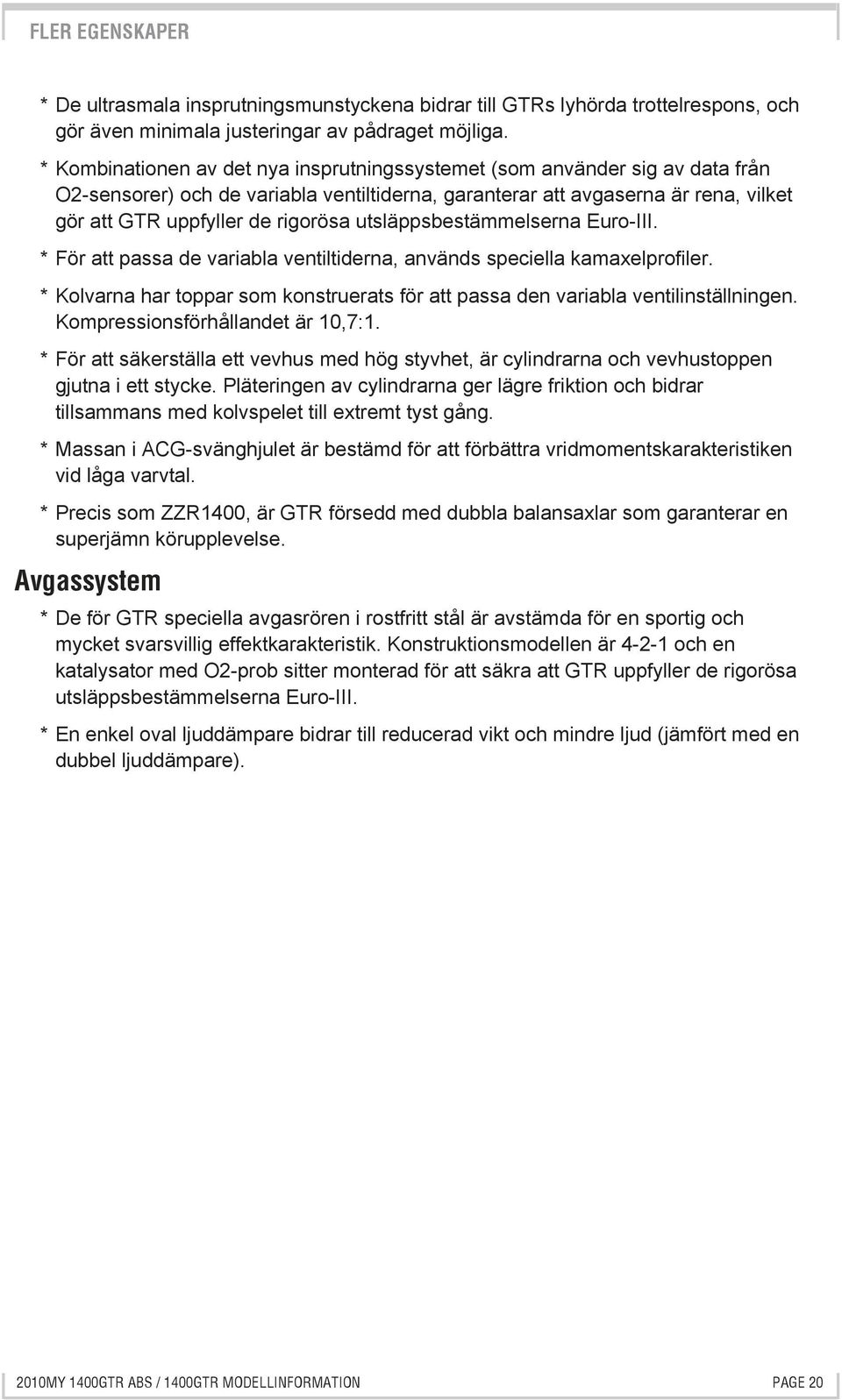 FLER EGENSKAPER

* De ultrasmala insprutningsmunstyckena bidrar till GTRs lyhörda trottelrespons, och gör även minimala justeringar av pådraget möjliga.

* Kombinationen av det nya insprutningssystemet (som använder sig av data från O2-sensorer) och de variabla ventiltiderna, garanterar att avgaserna är rena, vilket gör att GTR uppfyller de rigorösa utsläppsbestämmelserna Euro-III.

* För att passa de variabla ventiltiderna, används speciella kamaxelprofiler.

* Kolvarna har toppar som konstruerats för att passa den variabla ventilinställningen. Kompressionsförhållandet är 10,7:1.

* För att säkerställa ett vevhus med hög styvhet, är cylindrarna och vevhustoppen gjutna i ett stycke. Pläteringen av cylindrarna ger lägre friktion och bidrar tillsammans med kolvspelet till extremt tyst gång.

* Massan i ACG-svänghjulet är bestämd för att förbättra vridmomentskarakteristiken vid låga varvtal.

* Precis som ZZR1400, är GTR försedd med dubbla balansaxlar som garanterar en superjämn körupplevelse.

Avgassystem

* De för GTR speciella avgasrören i rostfritt stål är avstämda för en sportig och mycket svarsvillig effektkarakteristik. Konstruktionsmodellen är 4-2-1 och en katalysator med O2-prob sitter monterad för att säkra att GTR uppfyller de rigorösa utsläppsbestämmelserna Euro-III.

* En enkel oval ljuddämpare bidrar till reducerad vikt och mindre ljud (jämfört med en dubbel ljuddämpare).

2010MY 1400GTR ABS / 1400GTR MODELLINFORMATION

PAGE 20